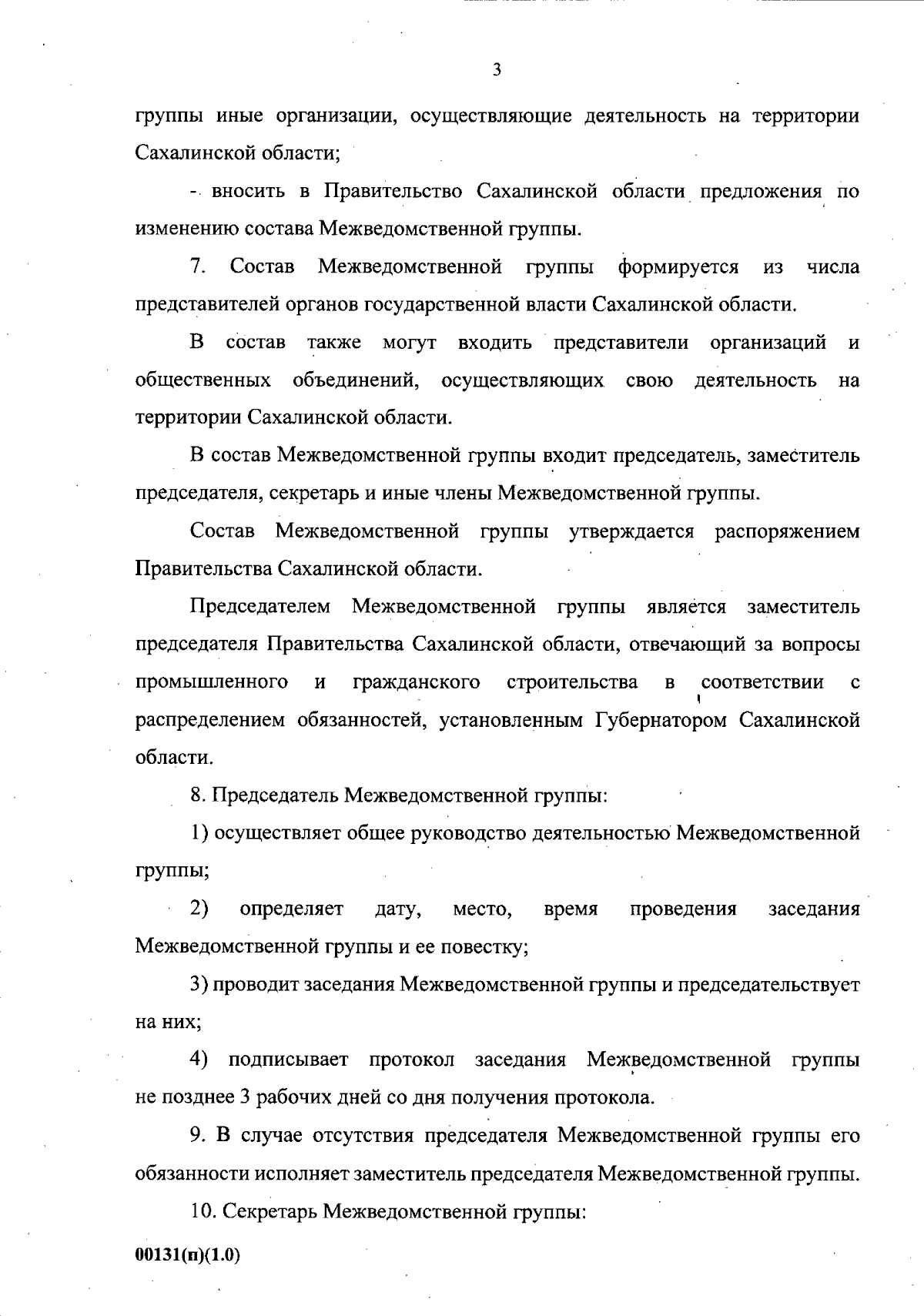 3

группы иные организации, осуществляющие деятельность на территории Сахалинской области;

- вносить в Правительство Сахалинской области предложения по изменению состава Межведомственной группы.

7. Состав Межведомственной группы формируется из числа представителей органов государственной власти Сахалинской области.

В состав также могут входить представители организаций и общественных объединений, осуществляющих свою деятельность на территории Сахалинской области.

В состав Межведомственной группы входит председатель, заместитель председателя, секретарь и иные члены Межведомственной группы.

Состав Межведомственной группы утверждается распоряжением Правительства Сахалинской области.

Председателем Межведомственной группы является заместитель председателя Правительства Сахалинской области, отвечающий за вопросы промышленного и гражданского строительства в соответствии с распределением обязанностей, установленным Губернатором Сахалинской области.

8. Председатель Межведомственной группы:

1) осуществляет общее руководство деятельностью Межведомственной группы;

2) определяет дату, место, время проведения заседания Межведомственной группы и ее повестку;

3) проводит заседания Межведомственной группы и председательствует на них;

4) подписывает протокол заседания Межведомственной группы не позднее 3 рабочих дней со дня получения протокола.

9. В случае отсутствия председателя Межведомственной группы его обязанности исполняет заместитель председателя Межведомственной группы.

10. Секретарь Межведомственной группы:

00131(п)(1.0)